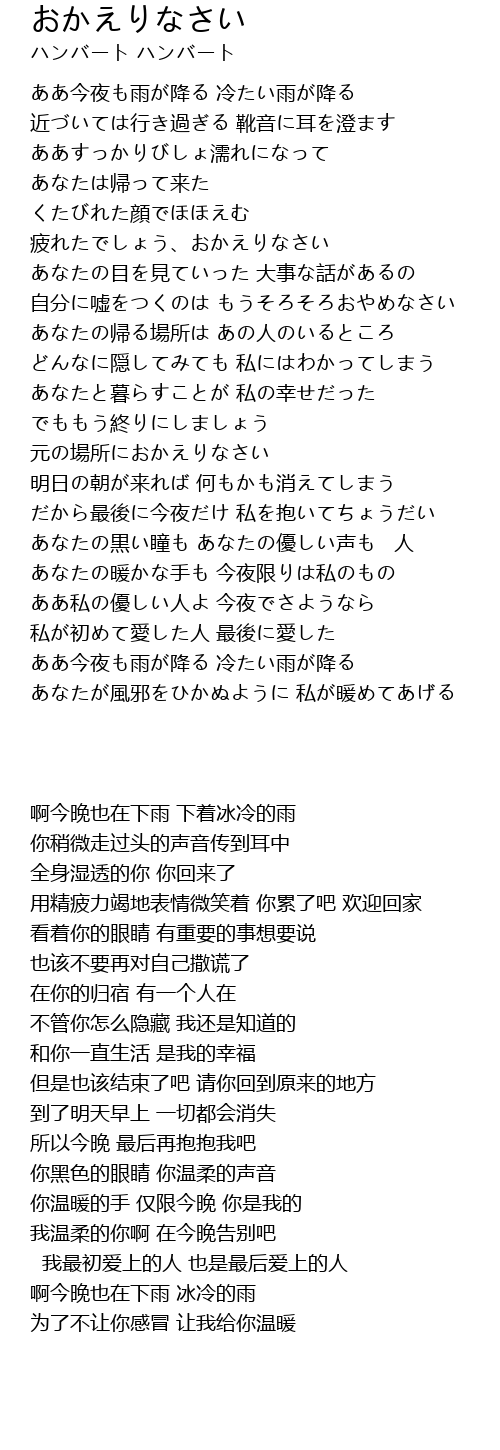 おかえりなさい
ハンバート ハンバート

ああ今夜も雨が降る 冷たい雨が降る
近づいては行き過ぎる 靴音に耳を澄ます
ああすっかりびしょ濡れになって
あなたは帰って来た
くたびれた顔でほほえむ
疲れたでしょう、おかえりなさい
あなたの目を見ていった 大事な話があるの
自分に嘘をつくのは もうそろそろおやめなさい
あなたの帰る場所は あの人のいるところ
どんなに隠してみても 私にはわかってしまう
あなたと暮らすことが 私の幸せだった
でももう終りにしましょう
元の場所におかえりなさい
明日の朝が来れば 何もかも消えてしまう
だから最後に今夜だけ 私を抱いてちょうだい
あなたの黒い瞳も あなたの優しい声も　人
あなたの暖かな手も 今夜限りは私のもの
ああ私の優しい人よ 今夜でさようなら
私が初めて愛した人 最後に愛した
ああ今夜も雨が降る 冷たい雨が降る
あなたが風邪をひかぬように 私が暖めてあげる

啊今晚也在下雨 下着冰冷的雨
你稍微走过头的声音传到耳中
全身湿透的你 你回来了
用精疲力竭地表情微笑着 你累了吧 欢迎回家
看着你的眼睛 有重要的事想要说
也该不要再对自己撒谎了
在你的归宿 有一个人在
不管你怎么隐藏 我还是知道的
和你一直生活 是我的幸福
但是也该结束了吧 请你回到原来的地方
到了明天早上 一切都会消失
所以今晚 最后再抱抱我吧
你黑色的眼睛 你温柔的声音
你温暖的手 仅限今晚 你是我的
我温柔的你啊 在今晚告别吧
我最初爱上的人 也是最后爱上的人
啊今晚也在下雨 冰冷的雨
为了不让你感冒 让我给你温暖